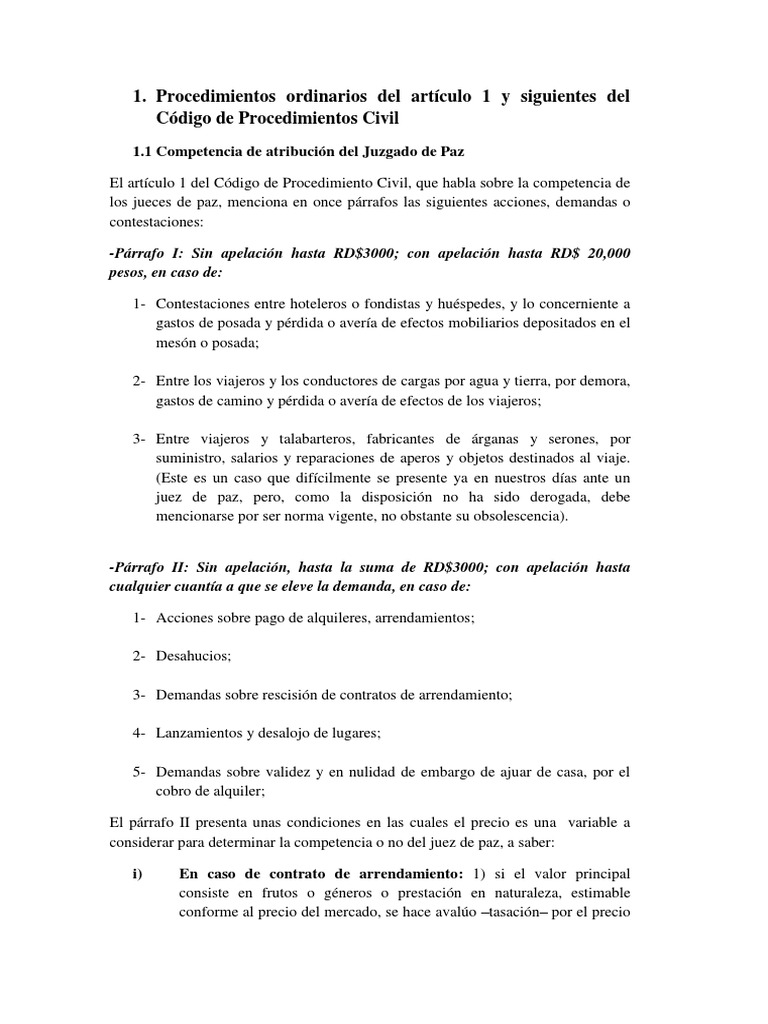 1. Procedimientos ordinarios del artículo 1 y siguientes del Código de Procedimientos Civil

1.1 Competencia de atribución del Juzgado de Paz

El artículo 1 del Código de Procedimiento Civil, que habla sobre la competencia de los jueces de paz, menciona en once párrafos las siguientes acciones, demandas o contestaciones:

-Párrafo I: Sin apelación hasta RD$3000; con apelación hasta RD$ 20,000 pesos, en caso de:

1- Contestaciones entre hoteleros o fondistas y huéspedes, y lo concerniente a gastos de posada y pérdida o avería de efectos mobiliarios depositados en el mesón o posada;

2- Entre los viajeros y los conductores de cargas por agua y tierra, por demora, gastos de camino y pérdida o avería de efectos de los viajeros;

3- Entre viajeros y talabarteros, fabricantes de árganas y serones, por suministro, salarios y reparaciones de aperos y objetos destinados al viaje. (Este es un caso que difícilmente se presente ya en nuestros días ante un juez de paz, pero, como la disposición no ha sido derogada, debe mencionarse por ser norma vigente, no obstante su obsolescencia).

-Párrafo II: Sin apelación, hasta la suma de RD$3000; con apelación hasta cualquier cuantía a que se eleve la demanda, en caso de:

1- Acciones sobre pago de alquileres, arrendamientos;

2- Desahucios;

3- Demandas sobre rescisión de contratos de arrendamiento;

4- Lanzamientos y desalojo de lugares;

5- Demandas sobre validez y en nulidad de embargo de ajuar de casa, por el cobro de alquiler;

El párrafo II presenta unas condiciones en las cuales el precio es una variable a considerar para determinar la competencia o no del juez de paz, a saber:

i) En caso de contrato de arrendamiento: 1) si el valor principal consiste en frutos o géneros o prestación en naturaleza, estimable conforme al precio del mercado, se hace avalúo –tasación– por el precio